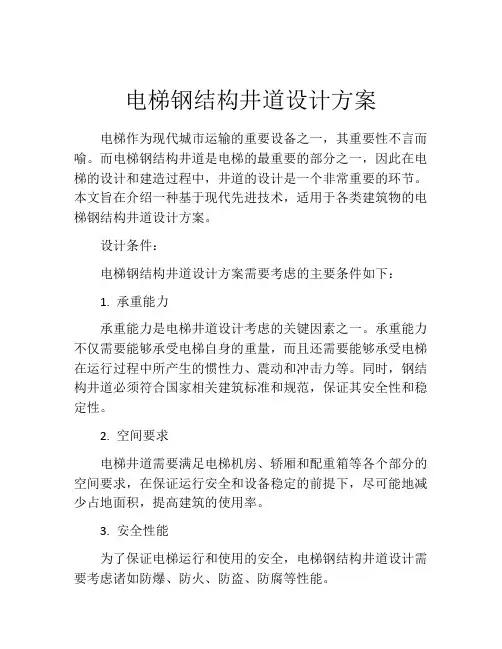 电梯钢结构井道设计方案

电梯作为现代城市运输的重要设备之一，其重要性不言而喻。而电梯钢结构井道是电梯的最重要的部分之一，因此在电梯的设计和建造过程中，井道的设计是一个非常重要的环节。本文旨在介绍一种基于现代先进技术，适用于各类建筑物的电梯钢结构井道设计方案。

设计条件：

电梯钢结构井道设计方案需要考虑的主要条件如下：

1. 承重能力

承重能力是电梯井道设计考虑的关键因素之一。承重能力不仅需要能够承受电梯自身的重量，而且还需要能够承受电梯在运行过程中所产生的惯性力、震动和冲击力等。同时，钢结构井道必须符合国家相关建筑标准和规范，保证其安全性和稳定性。

2. 空间要求

电梯井道需要满足电梯机房、轿厢和配重箱等各个部分的空间要求，在保证运行安全和设备稳定的前提下，尽可能地减少占地面积，提高建筑的使用率。

3. 安全性能

为了保证电梯运行和使用的安全，电梯钢结构井道设计需要考虑诸如防爆、防火、防盗、防腐等性能。